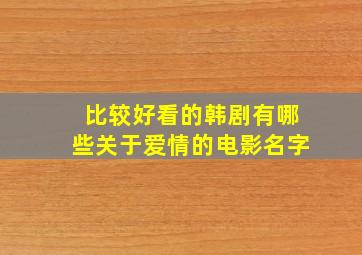 比较好看的韩剧有哪些关于爱情的电影名字